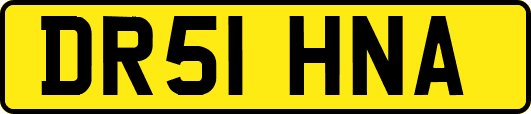 DR51 HNA